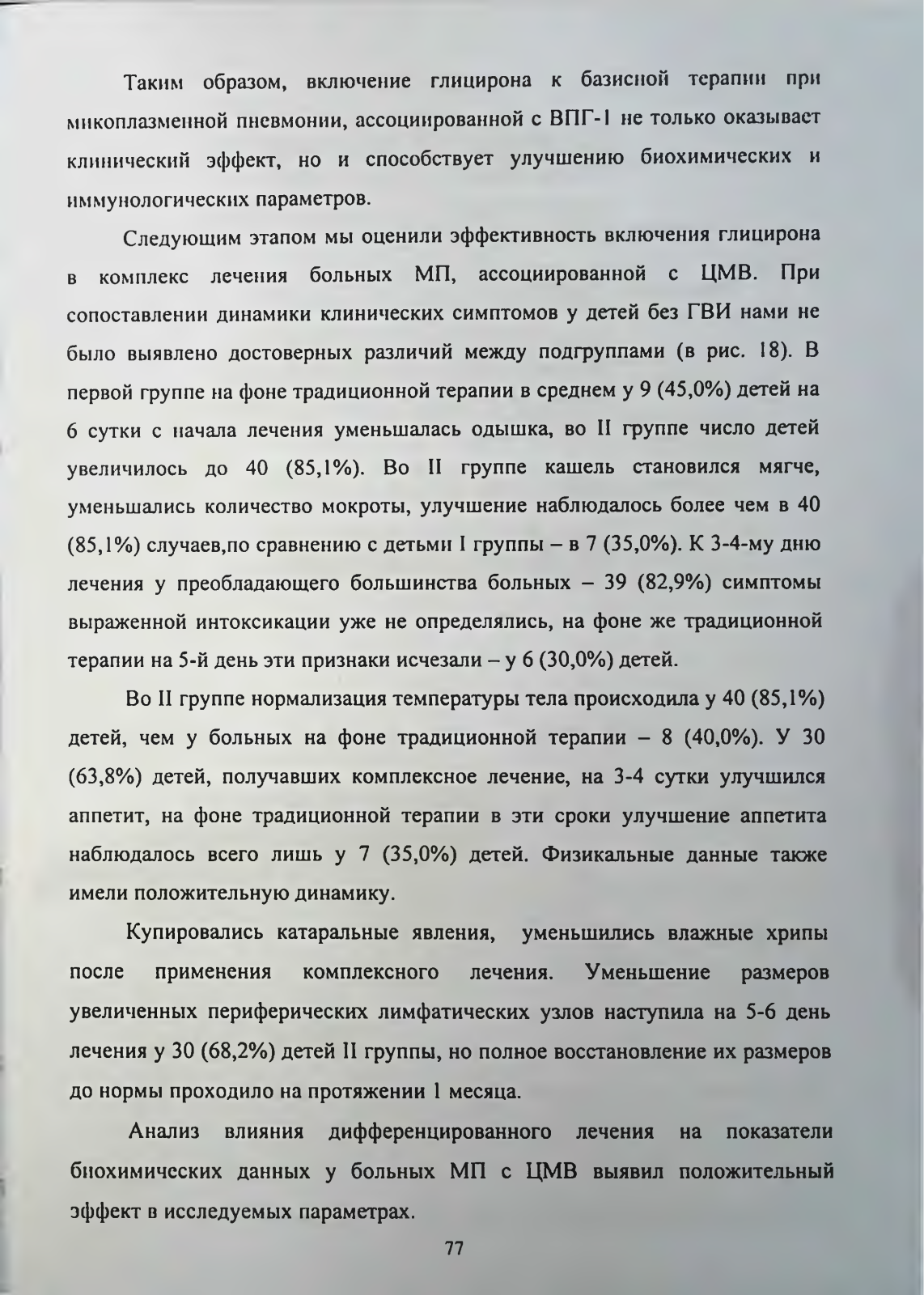 Таким образом, включение глицирона к базисной терапии при микоплазменной пневмонии, ассоциированной с ВПГ-1 не только оказывает клинический эффект, но и способствует улучшению биохимических и иммунологических параметров.

Следующим этапом мы оценили эффективность включения глицирона в комплекс лечения больных МП, ассоциированной с ЦМВ. При сопоставлении динамики клинических симптомов у детей без ГВИ нами не было выявлено достоверных различий между подгруппами (в рис. 18). В первой группе на фоне традиционной терапии в среднем у 9 (45,0%) детей на 6 сутки с начала лечения уменьшалась одышка, во II группе число детей увеличилось до 40 (85,1%). Во II группе кашель становился мягче, уменьшались количество мокроты, улучшение наблюдалось более чем в 40 (85,1%) случаев,по сравнению с детьми I группы – в 7 (35,0%). К 3-4-му дню лечения у преобладающего большинства больных – 39 (82,9%) симптомы выраженной интоксикации уже не определялись, на фоне же традиционной терапии на 5-й день эти признаки исчезали – у 6 (30,0%) детей.

Во II группе нормализация температуры тела происходила у 40 (85,1%) детей, чем у больных на фоне традиционной терапии – 8 (40,0%). У 30 (63,8%) детей, получавших комплексное лечение, на 3-4 сутки улучшился аппетит, на фоне традиционной терапии в эти сроки улучшение аппетита наблюдалось всего лишь у 7 (35,0%) детей. Физикальные данные также имели положительную динамику.

Купировались катаральные явления, уменьшились влажные хрипы после применения комплексного лечения. Уменьшение размеров увеличенных периферических лимфатических узлов наступила на 5-6 день лечения у 30 (68,2%) детей II группы, но полное восстановление их размеров до нормы проходило на протяжении 1 месяца.

Анализ влияния дифференцированного лечения на показатели биохимических данных у больных МП с ЦМВ выявил положительный эффект в исследуемых параметрах.

77